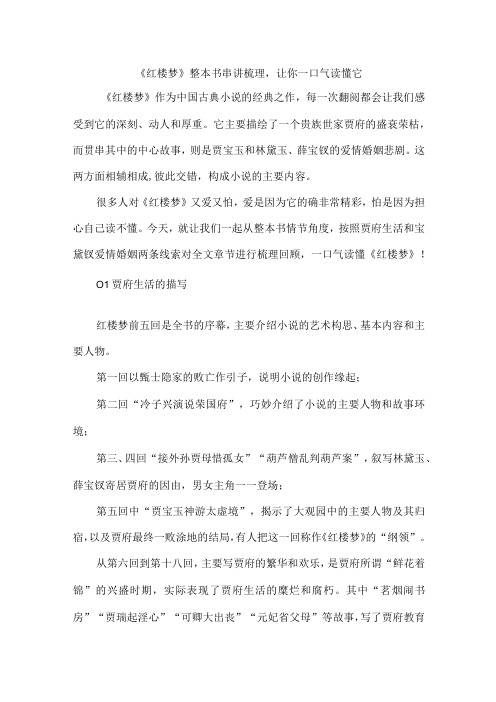 《红楼梦》整本书串讲梳理，让你一口气读懂它

《红楼梦》作为中国古典小说的经典之作，每一次翻阅都会让我们感受到它的深刻、动人和厚重。它主要描绘了一个贵族世家贾府的盛衰荣枯，而贯串其中的中心故事，则是贾宝玉和林黛玉、薛宝钗的爱情婚姻悲剧。这两方面相辅相成，彼此交错，构成小说的主要内容。

很多人对《红楼梦》又爱又怕，爱是因为它的确非常精彩，怕是因为担心自己读不懂。今天，就让我们一起从整本书情节角度，按照贾府生活和宝黛钗爱情婚姻两条线索对全文章节进行梳理回顾，一口气读懂《红楼梦》！

O1 贾府生活的描写

红楼梦前五回是全书的序幕，主要介绍小说的艺术构思、基本内容和主要人物。

第一回以甄士隐家的败亡作引子，说明小说的创作缘起；

第二回“冷子兴演说荣国府”，巧妙介绍了小说的主要人物和故事环境；

第三、四回“接外孙贾母惜孤女”“葫芦僧乱判葫芦案”，叙写林黛玉、薛宝钗寄居贾府的因由，男女主角一一登场；

第五回中“贾宝玉神游太虚境”，揭示了大观园中的主要人物及其归宿，以及贾府最终一败涂地的结局，有人把这一回称作《红楼梦》的“纲领”。

从第六回到第十八回，主要写贾府的繁华和欢乐，是贾府所谓“鲜花着锦”的兴盛时期，实际表现了贾府生活的糜烂和腐朽。其中“茗烟闹书房”“贾瑞起淫心”“可卿大出丧”“元妃省父母”等故事，写了贾府教育